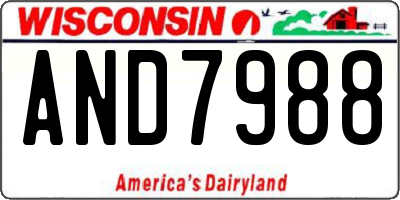 WISCONSIN

AND7988

America's Dairyland